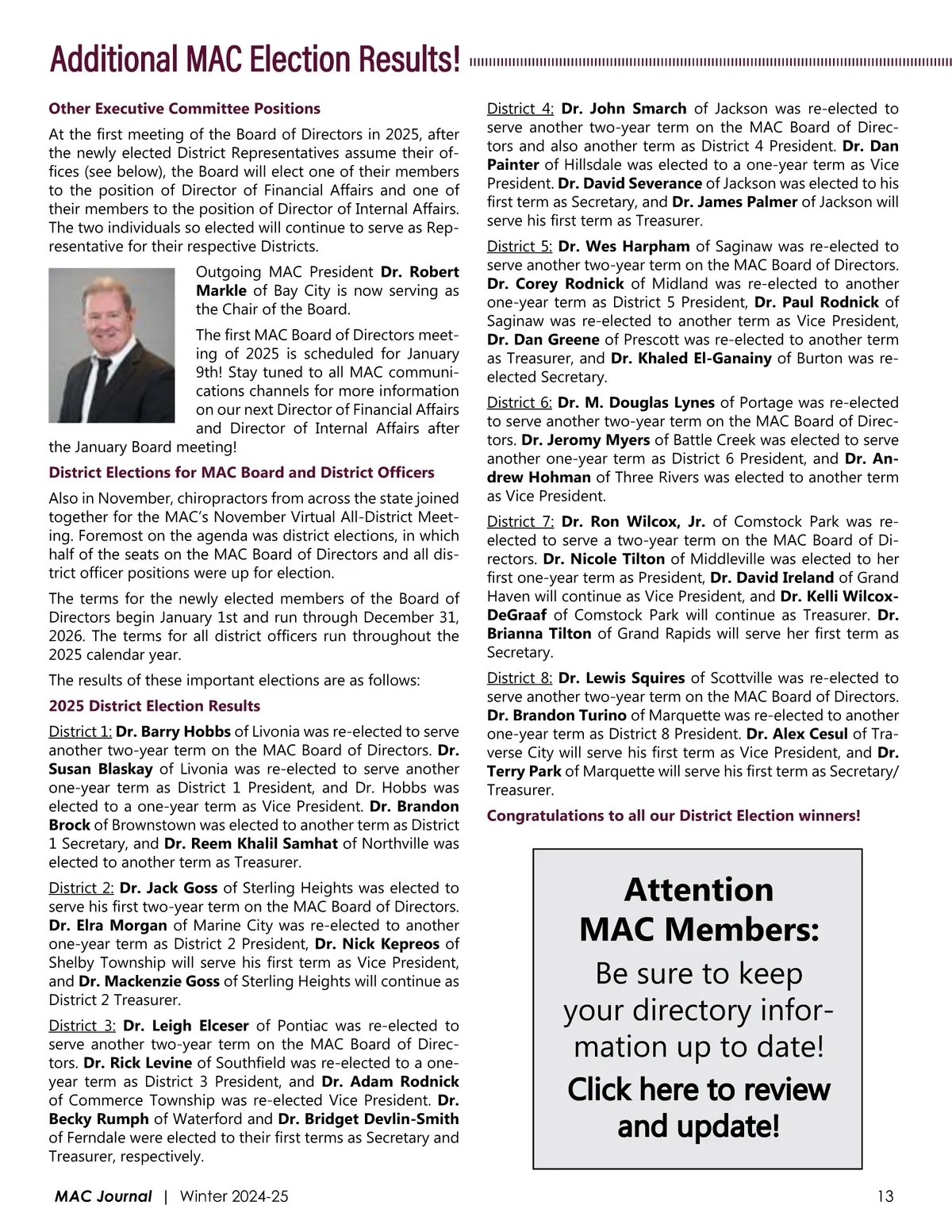 Additional MAC Election Results!

Other Executive Committee Positions

At the first meeting of the Board of Directors in 2025, after the newly elected District Representatives assume their offices (see below), the Board will elect one of their members to the position of Director of Financial Affairs and one of their members to the position of Director of Internal Affairs. The two individuals so elected will continue to serve as Representative for their respective Districts.

Outgoing MAC President Dr. Robert Markle of Bay City is now serving as the Chair of the Board.

The first MAC Board of Directors meeting of 2025 is scheduled for January 9th! Stay tuned to all MAC communications channels for more information on our next Director of Financial Affairs and Director of Internal Affairs after the January Board meeting!

District Elections for MAC Board and District Officers

Also in November, chiropractors from across the state joined together for the MAC's November Virtual All-District Meeting. Foremost on the agenda was district elections, in which half of the seats on the MAC Board of Directors and all district officer positions were up for election.

The terms for the newly elected members of the Board of Directors begin January 1st and run through December 31, 2026. The terms for all district officers run throughout the 2025 calendar year.

The results of these important elections are as follows:

2025 District Election Results

District 1: Dr. Barry Hobbs of Livonia was re-elected to serve another two-year term on the MAC Board of Directors. Dr. Susan Blaskay of Livonia was re-elected to serve another one-year term as District 1 President, and Dr. Hobbs was elected to a one-year term as Vice President. Dr. Brandon Brock of Brownstown was elected to another term as District 1 Secretary, and Dr. Reem Khalil Samhat of Northville was elected to another term as Treasurer.

District 2: Dr. Jack Goss of Sterling Heights was elected to serve his first two-year term on the MAC Board of Directors. Dr. Elra Morgan of Marine City was re-elected to another one-year term as District 2 President, Dr. Nick Kepreos of Shelby Township will serve his first term as Vice President, and Dr. Mackenzie Goss of Sterling Heights will continue as District 2 Treasurer.

District 3: Dr. Leigh Elceser of Pontiac was re-elected to serve another two-year term on the MAC Board of Directors. Dr. Rick Levine of Southfield was re-elected to a one-year term as District 3 President, and Dr. Adam Rodnick of Commerce Township was re-elected Vice President. Dr. Becky Rumph of Waterford and Dr. Bridget Devlin-Smith of Ferndale were elected to their first terms as Secretary and Treasurer, respectively.

District 4: Dr. John Smarch of Jackson was re-elected to serve another two-year term on the MAC Board of Directors and also another term as District 4 President. Dr. Dan Painter of Hillsdale was elected to a one-year term as Vice President. Dr. David Severance of Jackson was elected to his first term as Secretary, and Dr. James Palmer of Jackson will serve his first term as Treasurer.

District 5: Dr. Wes Harpham of Saginaw was re-elected to serve another two-year term on the MAC Board of Directors. Dr. Corey Rodnick of Midland was re-elected to another one-year term as District 5 President, Dr. Paul Rodnick of Saginaw was re-elected to another term as Vice President, Dr. Dan Greene of Prescott was re-elected to another term as Treasurer, and Dr. Khaled El-Ganainy of Burton was re-elected Secretary.

District 6: Dr. M. Douglas Lynes of Portage was re-elected to serve another two-year term on the MAC Board of Directors. Dr. Jeromy Myers of Battle Creek was elected to serve another one-year term as District 6 President, and Dr. Andrew Hohman of Three Rivers was elected to another term as Vice President.

District 7: Dr. Ron Wilcox, Jr. of Comstock Park was re-elected to serve a two-year term on the MAC Board of Directors. Dr. Nicole Tilton of Middleville was elected to her first one-year term as President, Dr. David Ireland of Grand Haven will continue as Vice President, and Dr. Kelli Wilcox-DeGraaf of Comstock Park will continue as Treasurer. Dr. Brianna Tilton of Grand Rapids will serve her first term as Secretary.

District 8: Dr. Lewis Squires of Scottville was re-elected to serve another two-year term on the MAC Board of Directors. Dr. Brandon Turino of Marquette was re-elected to another one-year term as District 8 President. Dr. Alex Cesul of Traverse City will serve his first term as Vice President, and Dr. Terry Park of Marquette will serve his first term as Secretary/Treasurer.

Congratulations to all our District Election winners!

Attention MAC Members:
Be sure to keep your directory information up to date!
Click here to review and update!

MAC Journal | Winter 2024-25 13